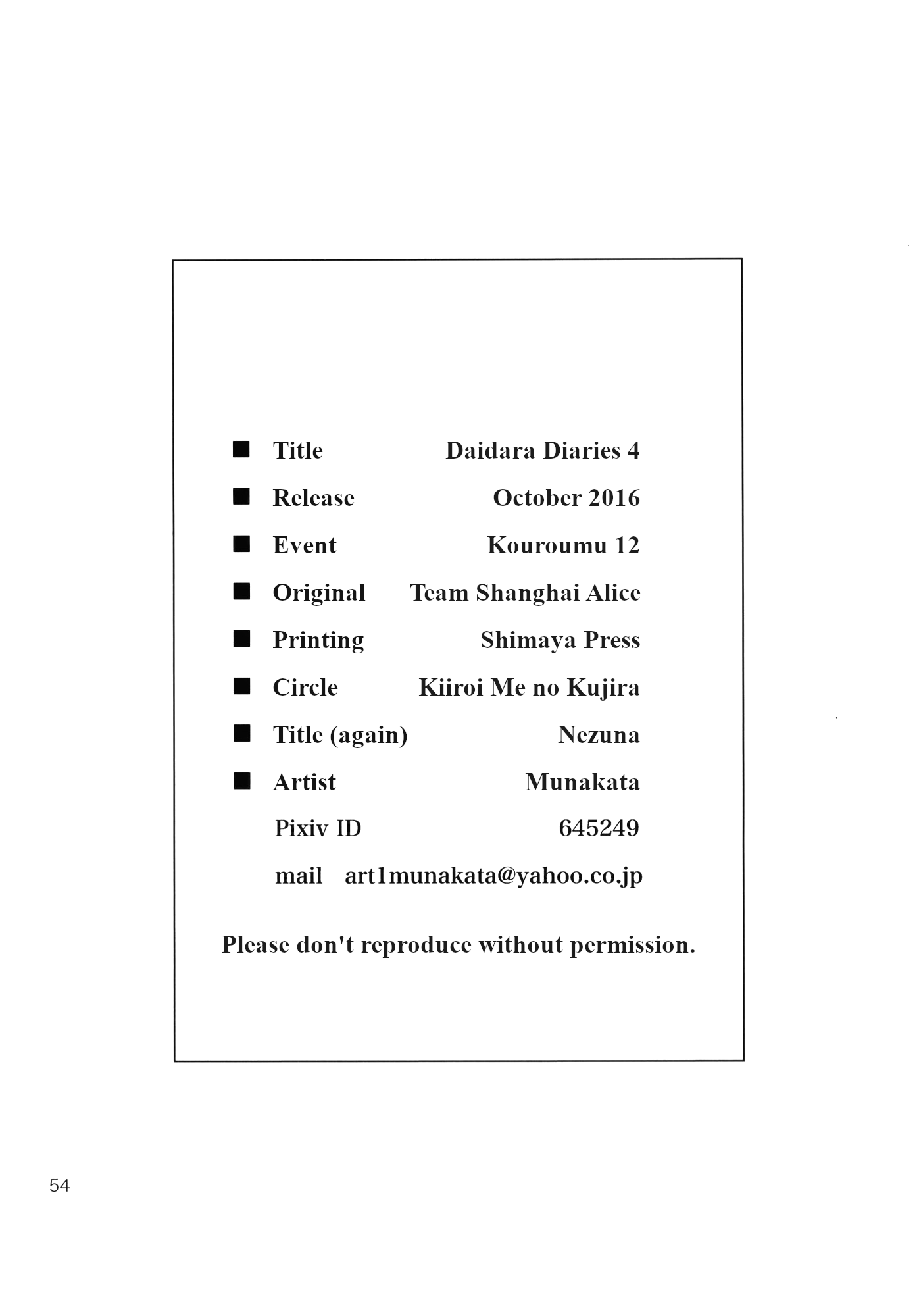 ■ Title Daidara Diaries 4

■ Release October 2016

■ Event Kouroumu 12

■ Original Team Shanghai Alice

■ Printing Shimaya Press

■ Circle Kiiroi Me no Kujira

■ Title (again) Nezuna

■ Artist Munakata

Pixiv ID 645249

mail art1munakata@yahoo.co.jp

Please don't reproduce without permission.

54